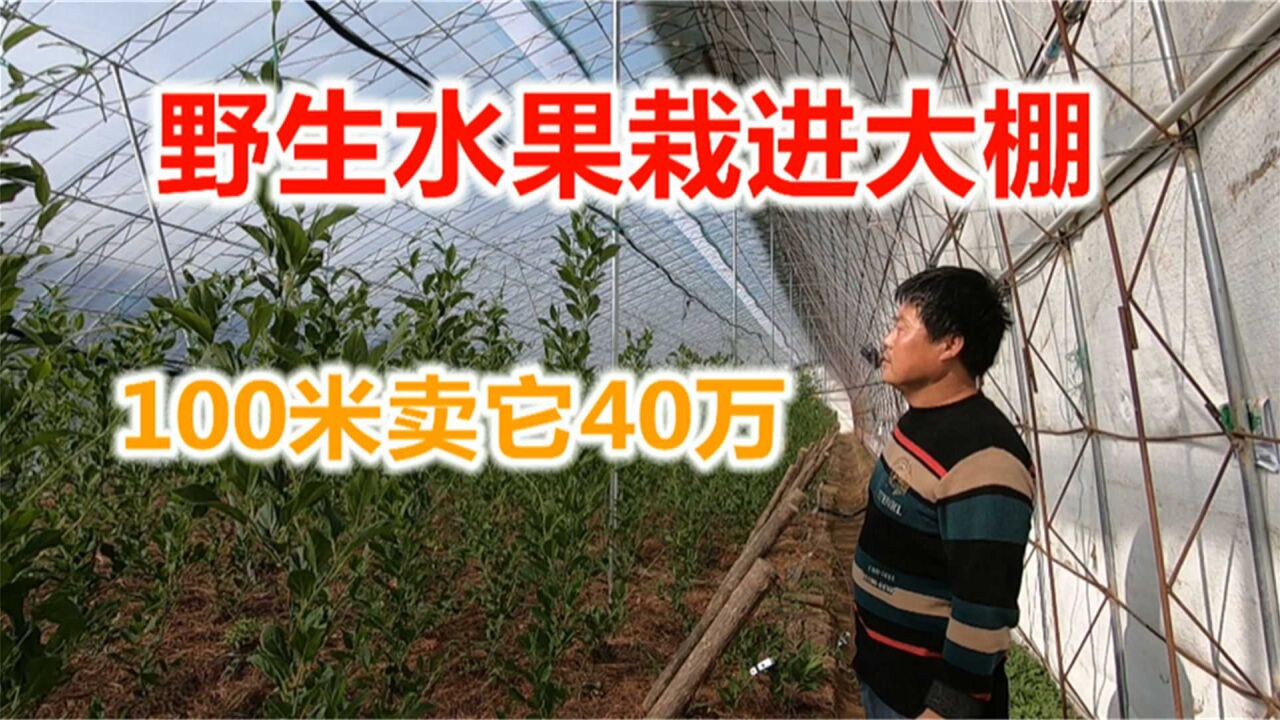 野生水果栽进大棚

100米卖它40万